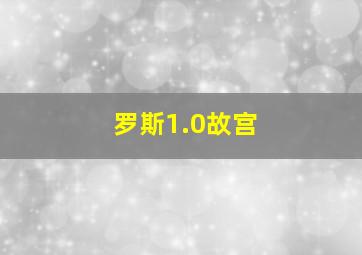 罗斯1.0故宫